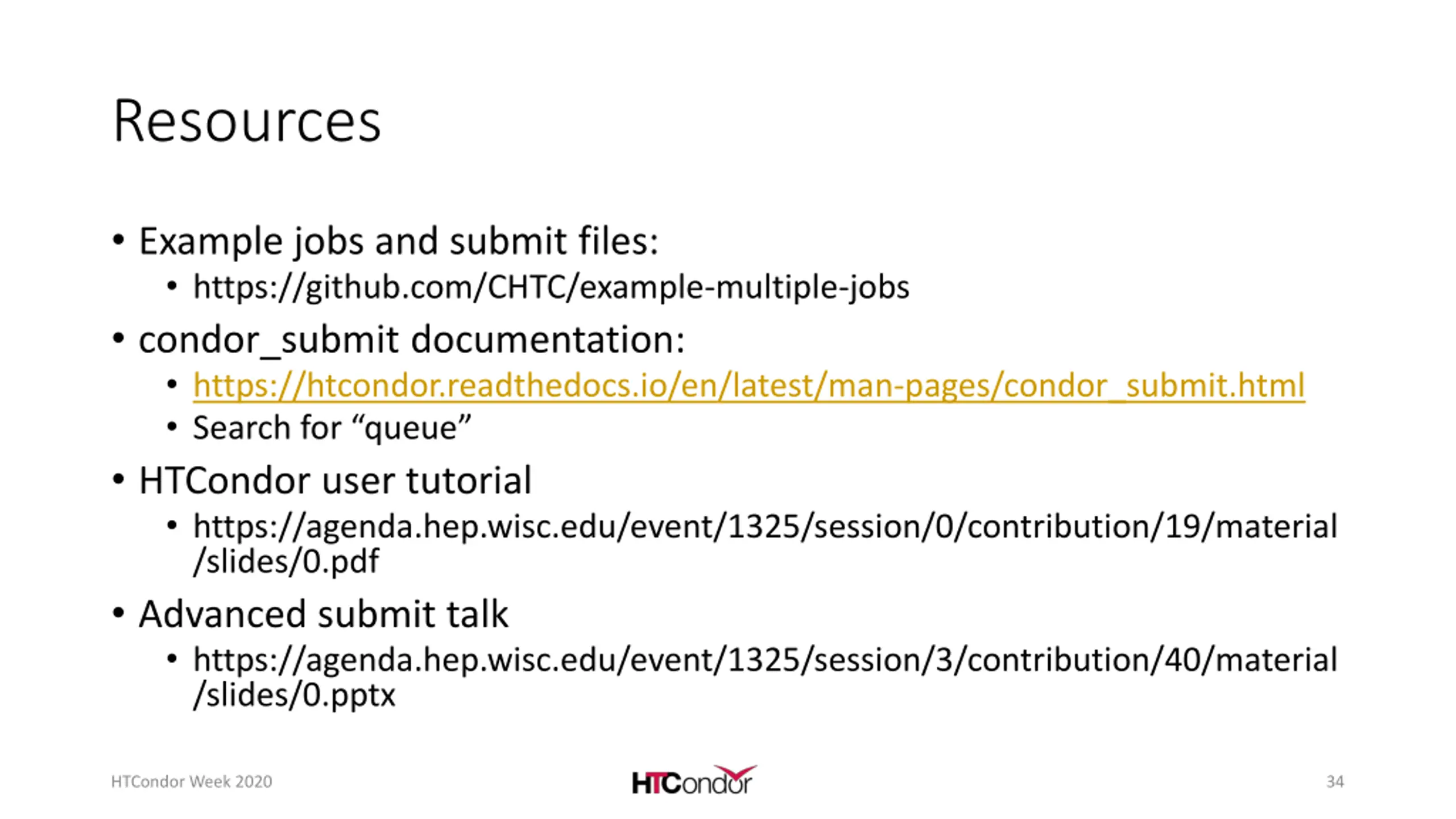 Resources

• Example jobs and submit files:
  • https://github.com/CHTC/example-multiple-jobs
• condor_submit documentation:
  • https://htcondor.readthedocs.io/en/latest/man-pages/condor_submit.html
  • Search for “queue”
• HTCondor user tutorial
  • https://agenda.hep.wisc.edu/event/1325/session/0/contribution/19/material/slides/0.pdf
• Advanced submit talk
  • https://agenda.hep.wisc.edu/event/1325/session/3/contribution/40/material/slides/0.pptx

HTCondor Week 2020

HTCondor

34